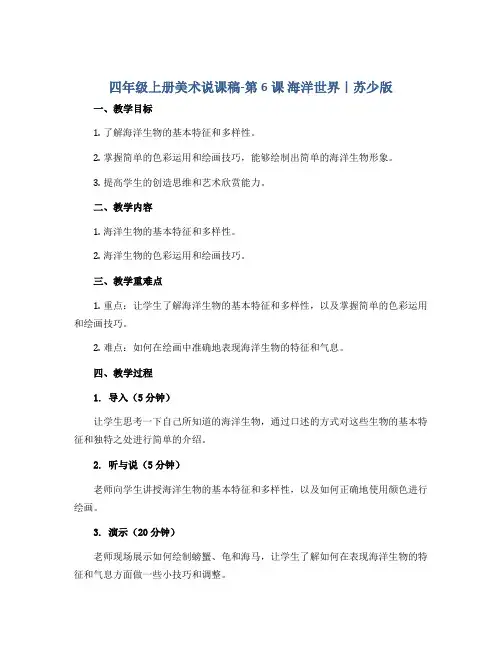 四年级上册美术说课稿-第 6 课 海洋世界丨苏少版

一、教学目标

1. 了解海洋生物的基本特征和多样性。

2. 掌握简单的色彩运用和绘画技巧，能够绘制出简单的海洋生物形象。

3. 提高学生的创造思维和艺术欣赏能力。

二、教学内容

1. 海洋生物的基本特征和多样性。

2. 海洋生物的色彩运用和绘画技巧。

三、教学重难点

1. 重点：让学生了解海洋生物的基本特征和多样性，以及掌握简单的色彩运用和绘画技巧。

2. 难点：如何在绘画中准确地表现海洋生物的特征和气息。

四、教学过程

1. 导入（5 分钟）

让学生思考一下自己所知道的海洋生物，通过口述的方式对这些生物的基本特征和独特之处进行简单的介绍。

2. 听与说（5 分钟）

老师向学生讲授海洋生物的基本特征和多样性，以及如何正确地使用颜色进行绘画。

3. 演示（20 分钟）

老师现场展示如何绘制螃蟹、龟和海马，让学生了解如何在表现海洋生物的特征和气息方面做一些小技巧和调整。